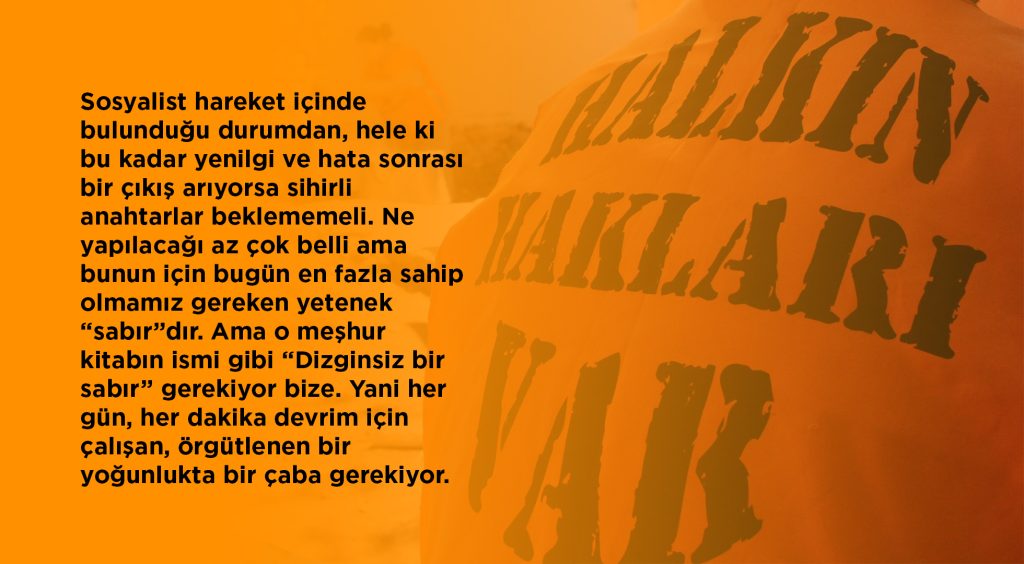 Sosyalist hareket içinde bulunduğu durumdan, hele ki bu kadar yenilgi ve hata sonrası bir çıkış arıyorsa sihirli anahtarlar beklememeli. Ne yapılacağı az çok belli ama bunun için bugün en fazla sahip olmamız gereken yetenek “sabır”dır. Ama o meşhur kitabın ismi gibi “Dizginsiz bir sabır” gerekiyor bize. Yani her gün, her dakika devrim için çalışan, örgütlenen bir yoğunlukta bir çaba gerekiyor.

HALKIN HAKLARI VAR